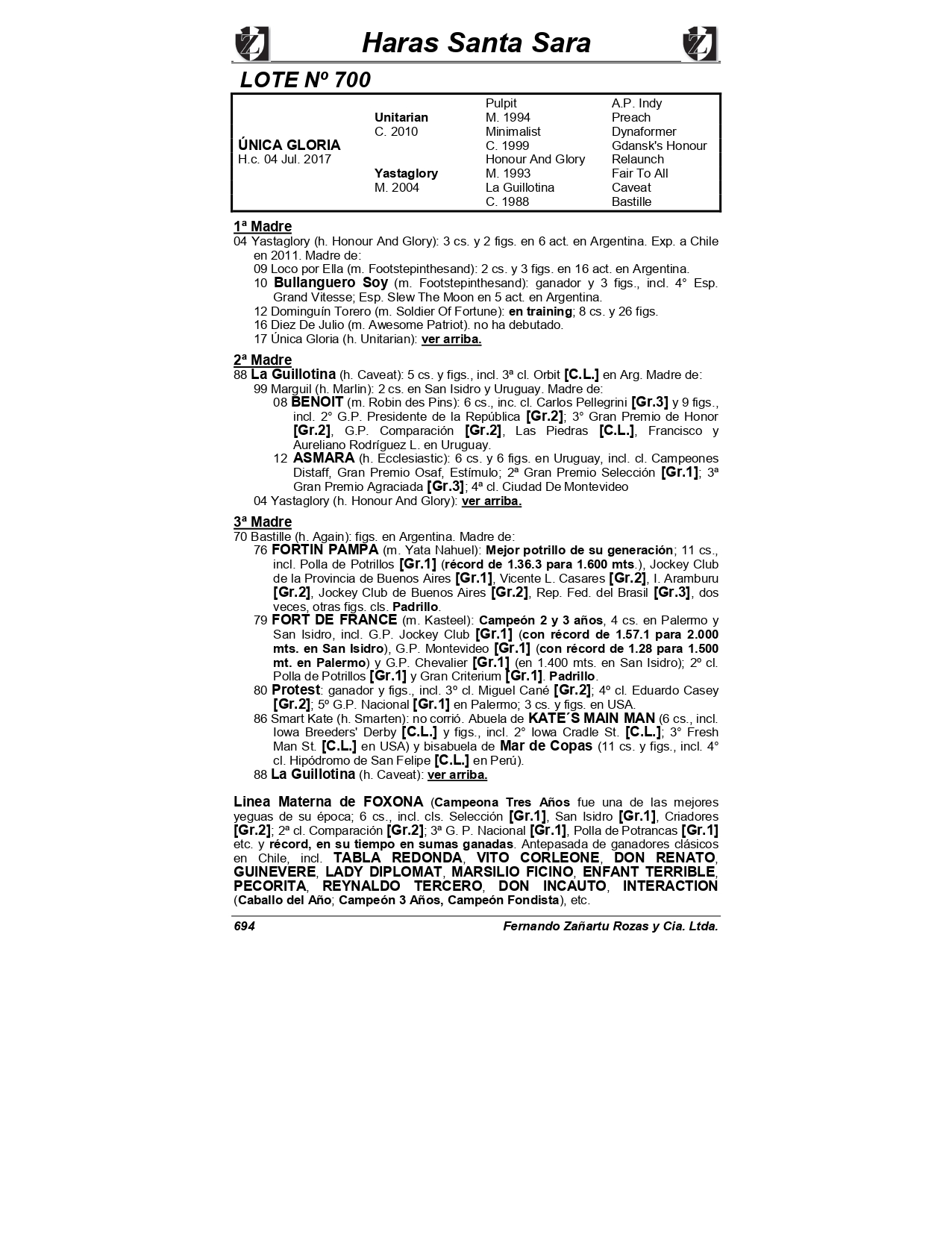 Haras Santa Sara

LOTE Nº 700

| | | | |
|---|---|---|---|
| | | Pulpit | A.P. Indy |
| | Unitarian | M. 1994 | Preach |
| | C. 2010 | Minimalist | Dynaformer |
| ÚNICA GLORIA | | C. 1999 | Gdansk's Honour |
| H.c. 04 Jul. 2017 | | Honour And Glory | Relaunch |
| | Yastaglory | M. 1993 | Fair To All |
| | M. 2004 | La Guillotina | Caveat |
| | | C. 1988 | Bastille |

1ª Madre
04 Yastaglory (h. Honour And Glory): 3 cs. y 2 figs. en 6 act. en Argentina. Exp. a Chile en 2011. Madre de:
09 Loco por Ella (m. Footstepinthesand): 2 cs. y 3 figs. en 16 act. en Argentina.
10 Bullanguero Soy (m. Footstepinthesand): ganador y 3 figs., incl. 4° Esp. Grand Vitesse; Esp. Slew The Moon en 5 act. en Argentina.
12 Dominguín Torero (m. Soldier Of Fortune): en training; 8 cs. y 26 figs.
16 Diez De Julio (m. Awesome Patriot). no ha debutado.
17 Única Gloria (h. Unitarian): ver arriba.

2ª Madre
88 La Guillotina (h. Caveat): 5 cs. y figs., incl. 3ª cl. Orbit [C.L.] en Arg. Madre de:
99 Marguil (h. Marlin): 2 cs. en San Isidro y Uruguay. Madre de:
08 BENOIT (m. Robin des Pins): 6 cs., inc. cl. Carlos Pellegrini [Gr.3] y 9 figs., incl. 2° G.P. Presidente de la República [Gr.2]; 3° Gran Premio de Honor [Gr.2], G.P. Comparación [Gr.2], Las Piedras [C.L.], Francisco y Aureliano Rodríguez L. en Uruguay.
12 ASMARA (h. Ecclesiastic): 6 cs. y 6 figs. en Uruguay, incl. cl. Campeones Distaff, Gran Premio Osaf, Estímulo; 2ª Gran Premio Selección [Gr.1]; 3ª Gran Premio Agraciada [Gr.3]; 4ª cl. Ciudad De Montevideo
04 Yastaglory (h. Honour And Glory): ver arriba.

3ª Madre
70 Bastille (h. Again): figs. en Argentina. Madre de:
76 FORTIN PAMPA (m. Yata Nahuel): Mejor potrillo de su generación; 11 cs., incl. Polla de Potrillos [Gr.1] (récord de 1.36.3 para 1.600 mts.), Jockey Club de la Provincia de Buenos Aires [Gr.1], Vicente L. Casares [Gr.2], I. Aramburu [Gr.2], Jockey Club de Buenos Aires [Gr.2], Rep. Fed. del Brasil [Gr.3], dos veces, otras figs. cls. Padrillo.
79 FORT DE FRANCE (m. Kasteel): Campeón 2 y 3 años, 4 cs. en Palermo y San Isidro, incl. G.P. Jockey Club [Gr.1] (con récord de 1.57.1 para 2.000 mts. en San Isidro), G.P. Montevideo [Gr.1] (con récord de 1.28 para 1.500 mt. en Palermo) y G.P. Chevalier [Gr.1] (en 1.400 mts. en San Isidro); 2º cl. Polla de Potrillos [Gr.1] y Gran Criterium [Gr.1]. Padrillo.
80 Protest: ganador y figs., incl. 3º cl. Miguel Cané [Gr.2]; 4º cl. Eduardo Casey [Gr.2]; 5º G.P. Nacional [Gr.1] en Palermo; 3 cs. y figs. en USA.
86 Smart Kate (h. Smarten): no corrió. Abuela de KATE´S MAIN MAN (6 cs., incl. Iowa Breeders' Derby [C.L.] y figs., incl. 2° Iowa Cradle St. [C.L.]; 3° Fresh Man St. [C.L.] en USA) y bisabuela de Mar de Copas (11 cs. y figs., incl. 4° cl. Hipódromo de San Felipe [C.L.] en Perú).
88 La Guillotina (h. Caveat): ver arriba.

Linea Materna de FOXONA (Campeona Tres Años fue una de las mejores yeguas de su época; 6 cs., incl. cls. Selección [Gr.1], San Isidro [Gr.1], Criadores [Gr.2]; 2ª cl. Comparación [Gr.2]; 3ª G. P. Nacional [Gr.1], Polla de Potrancas [Gr.1] etc. y récord, en su tiempo en sumas ganadas. Antepasada de ganadores clásicos en Chile, incl. TABLA REDONDA, VITO CORLEONE, DON RENATO, GUINEVERE, LADY DIPLOMAT, MARSILIO FICINO, ENFANT TERRIBLE, PECORITA, REYNALDO TERCERO, DON INCAUTO, INTERACTION (Caballo del Año; Campeón 3 Años, Campeón Fondista), etc.

694 Fernando Zañartu Rozas y Cia. Ltda.